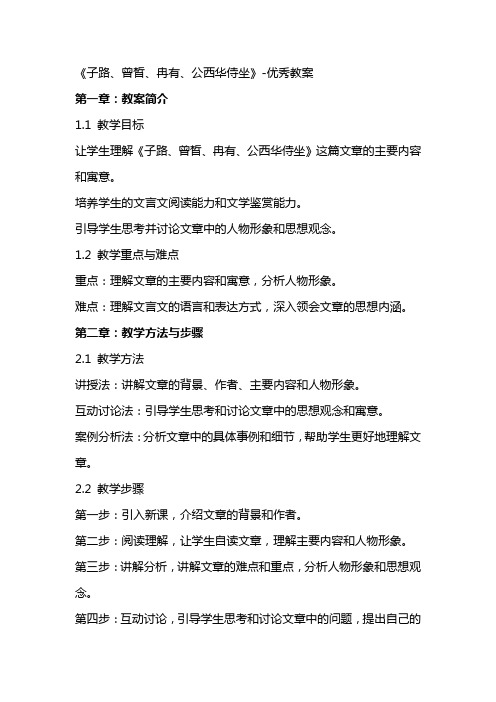 《子路、曾皙、冉有、公西华侍坐》-优秀教案

第一章：教案简介

1.1 教学目标

让学生理解《子路、曾皙、冉有、公西华侍坐》这篇文章的主要内容和寓意。

培养学生的文言文阅读能力和文学鉴赏能力。

引导学生思考并讨论文章中的人物形象和思想观念。

1.2 教学重点与难点

重点：理解文章的主要内容和寓意，分析人物形象。

难点：理解文言文的语言和表达方式，深入领会文章的思想内涵。

第二章：教学方法与步骤

2.1 教学方法

讲授法：讲解文章的背景、作者、主要内容和人物形象。

互动讨论法：引导学生思考和讨论文章中的思想观念和寓意。

案例分析法：分析文章中的具体事例和细节，帮助学生更好地理解文章。

2.2 教学步骤

第一步：引入新课，介绍文章的背景和作者。

第二步：阅读理解，让学生自读文章，理解主要内容和人物形象。

第三步：讲解分析，讲解文章的难点和重点，分析人物形象和思想观念。

第四步：互动讨论，引导学生思考和讨论文章中的问题，提出自己的